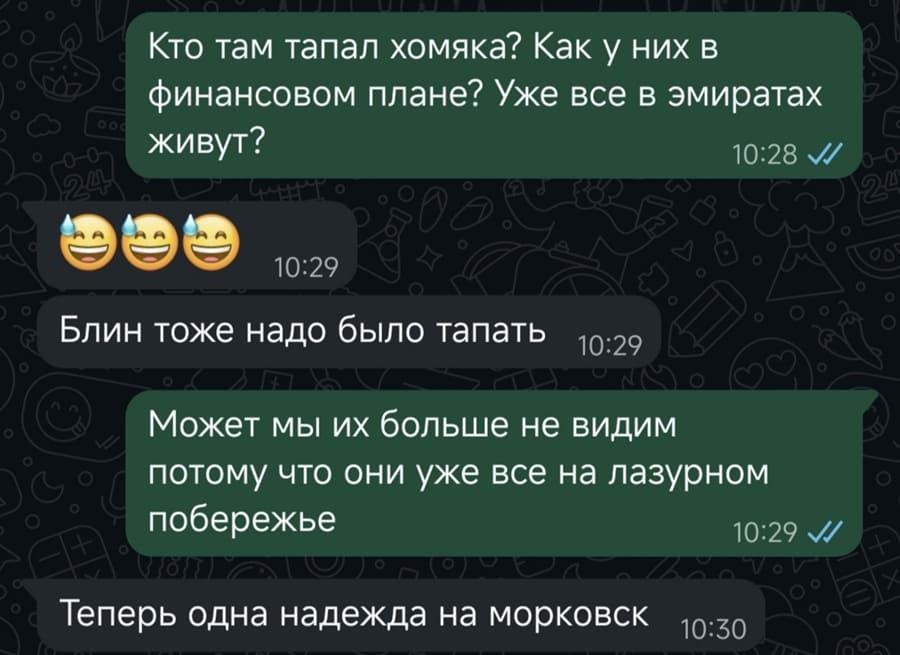 Кто там тапал хомяка? Как у них в финансовом плане? Уже все в эмиратах живут?
10:28

😅😅😅
10:29

Блин тоже надо было тапать
10:29

Может мы их больше не видим потому что они уже все на лазурном побережье
10:29

Теперь одна надежда на морковск
10:30